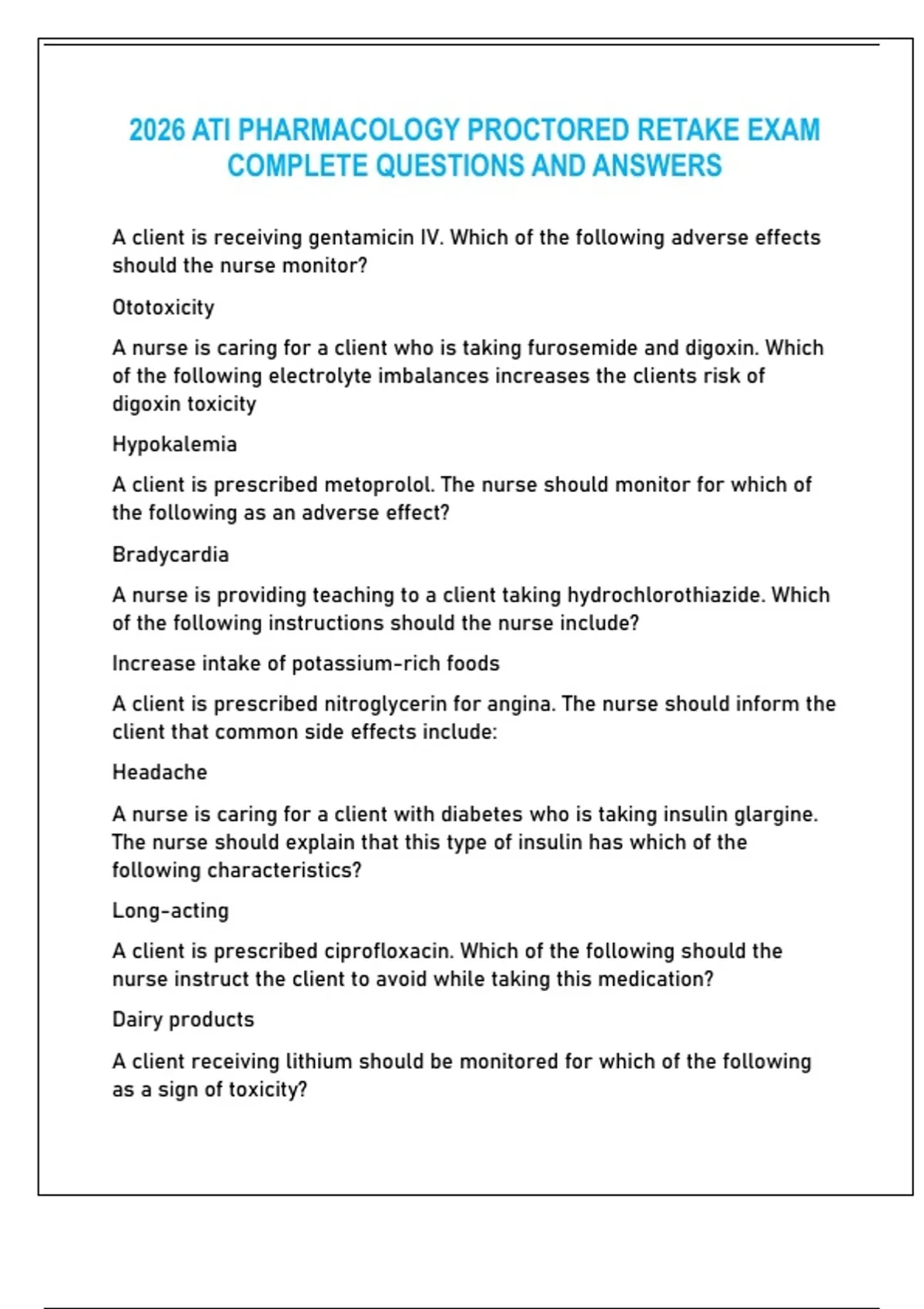 2026 ATI PHARMACOLOGY PROCTORED RETAKE EXAM COMPLETE QUESTIONS AND ANSWERS

A client is receiving gentamicin IV. Which of the following adverse effects should the nurse monitor?

Ototoxicity

A nurse is caring for a client who is taking furosemide and digoxin. Which of the following electrolyte imbalances increases the clients risk of digoxin toxicity

Hypokalemia

A client is prescribed metoprolol. The nurse should monitor for which of the following as an adverse effect?

Bradycardia

A nurse is providing teaching to a client taking hydrochlorothiazide. Which of the following instructions should the nurse include?

Increase intake of potassium-rich foods

A client is prescribed nitroglycerin for angina. The nurse should inform the client that common side effects include:

Headache

A nurse is caring for a client with diabetes who is taking insulin glargine. The nurse should explain that this type of insulin has which of the following characteristics?

Long-acting

A client is prescribed ciprofloxacin. Which of the following should the nurse instruct the client to avoid while taking this medication?

Dairy products

A client receiving lithium should be monitored for which of the following as a sign of toxicity?